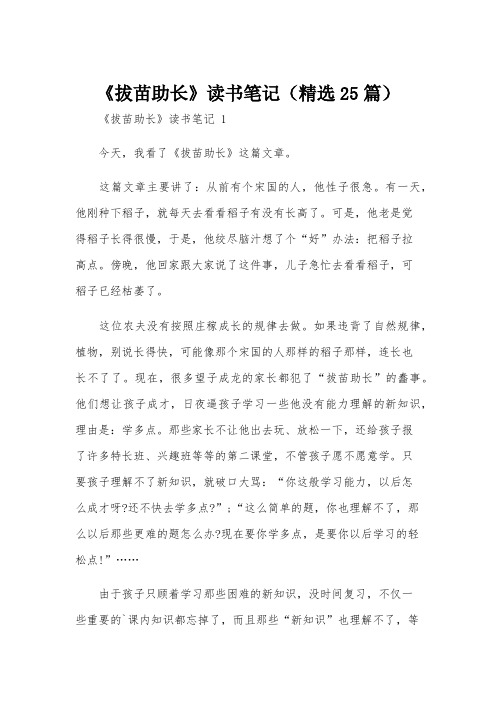 《拔苗助长》读书笔记（精选25篇）

《拔苗助长》读书笔记 1

今天，我看了《拔苗助长》这篇文章。

这篇文章主要讲了：从前有个宋国的人，他性子很急。有一天，他刚种下稻子，就每天去看看稻子有没有长高了。可是，他老是觉得稻子长得很慢，于是，他绞尽脑汁想了个“好”办法：把稻子拉高点。傍晚，他回家跟大家说了这件事，儿子急忙去看看稻子，可稻子已经枯萎了。

这位农夫没有按照庄稼成长的规律去做。如果违背了自然规律，植物，别说长得快，可能像那个宋国的人那样的稻子那样，连长也长不了了。现在，很多望子成龙的家长都犯了“拔苗助长”的蠢事。他们想让孩子成才，日夜逼孩子学习一些他没有能力理解的新知识，理由是：学多点。那些家长不让他出去玩、放松一下，还给孩子报了许多特长班、兴趣班等等的第二课堂，不管孩子愿不愿意学。只要孩子理解不了新知识，就破口大骂：“你这般学习能力，以后怎么成才呀?还不快去学多点?”；“这么简单的题，你也理解不了，那么以后那些更难的题怎么办?现在要你学多点，是要你以后学习的轻松点!”……

由于孩子只顾着学习那些困难的新知识，没时间复习，不仅一些重要的`课内知识都忘掉了，而且那些“新知识”也理解不了，等